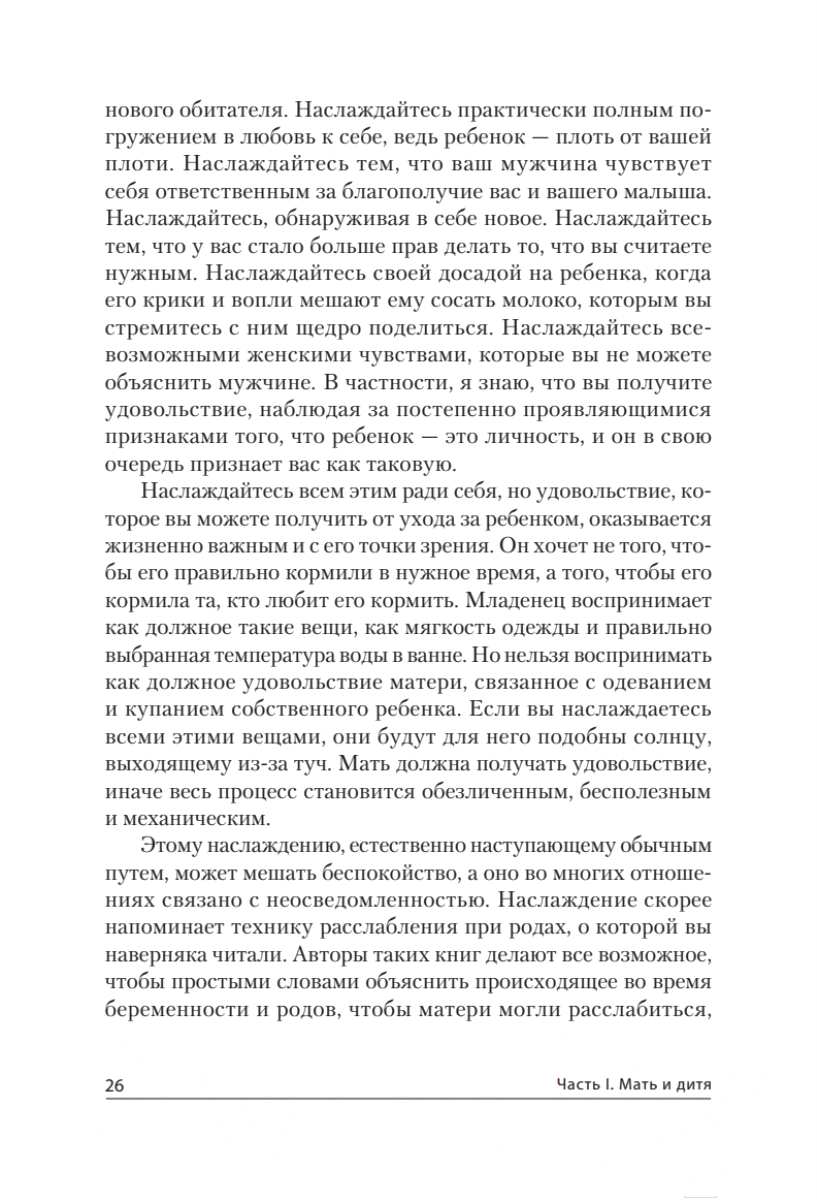 нового обитателя. Наслаждайтесь практически полным погружением в любовь к себе, ведь ребенок — плоть от вашей плоти. Наслаждайтесь тем, что ваш мужчина чувствует себя ответственным за благополучие вас и вашего малыша. Наслаждайтесь, обнаруживая в себе новое. Наслаждайтесь тем, что у вас стало больше прав делать то, что вы считаете нужным. Наслаждайтесь своей досадой на ребенка, когда его крики и вопли мешают ему сосать молоко, которым вы стремитесь с ним щедро поделиться. Наслаждайтесь всевозможными женскими чувствами, которые вы не можете объяснить мужчине. В частности, я знаю, что вы получите удовольствие, наблюдая за постепенно проявляющимися признаками того, что ребенок — это личность, и он в свою очередь признает вас как таковую.

Наслаждайтесь всем этим ради себя, но удовольствие, которое вы можете получить от ухода за ребенком, оказывается жизненно важным и с его точки зрения. Он хочет не того, чтобы его правильно кормили в нужное время, а того, чтобы его кормила та, кто любит его кормить. Младенец воспринимает как должное такие вещи, как мягкость одежды и правильно выбранная температура воды в ванне. Но нельзя воспринимать как должное удовольствие матери, связанное с одеванием и купанием собственного ребенка. Если вы наслаждаетесь всеми этими вещами, они будут для него подобны солнцу, выходящему из-за туч. Мать должна получать удовольствие, иначе весь процесс становится обезличенным, бесполезным и механическим.

Этому наслаждению, естественно наступающему обычным путем, может мешать беспокойство, а оно во многих отношениях связано с неосведомленностью. Наслаждение скорее напоминает технику расслабления при родах, о которой вы наверняка читали. Авторы таких книг делают все возможное, чтобы простыми словами объяснить происходящее во время беременности и родов, чтобы матери могли расслабиться,

26 Часть I. Мать и дитя